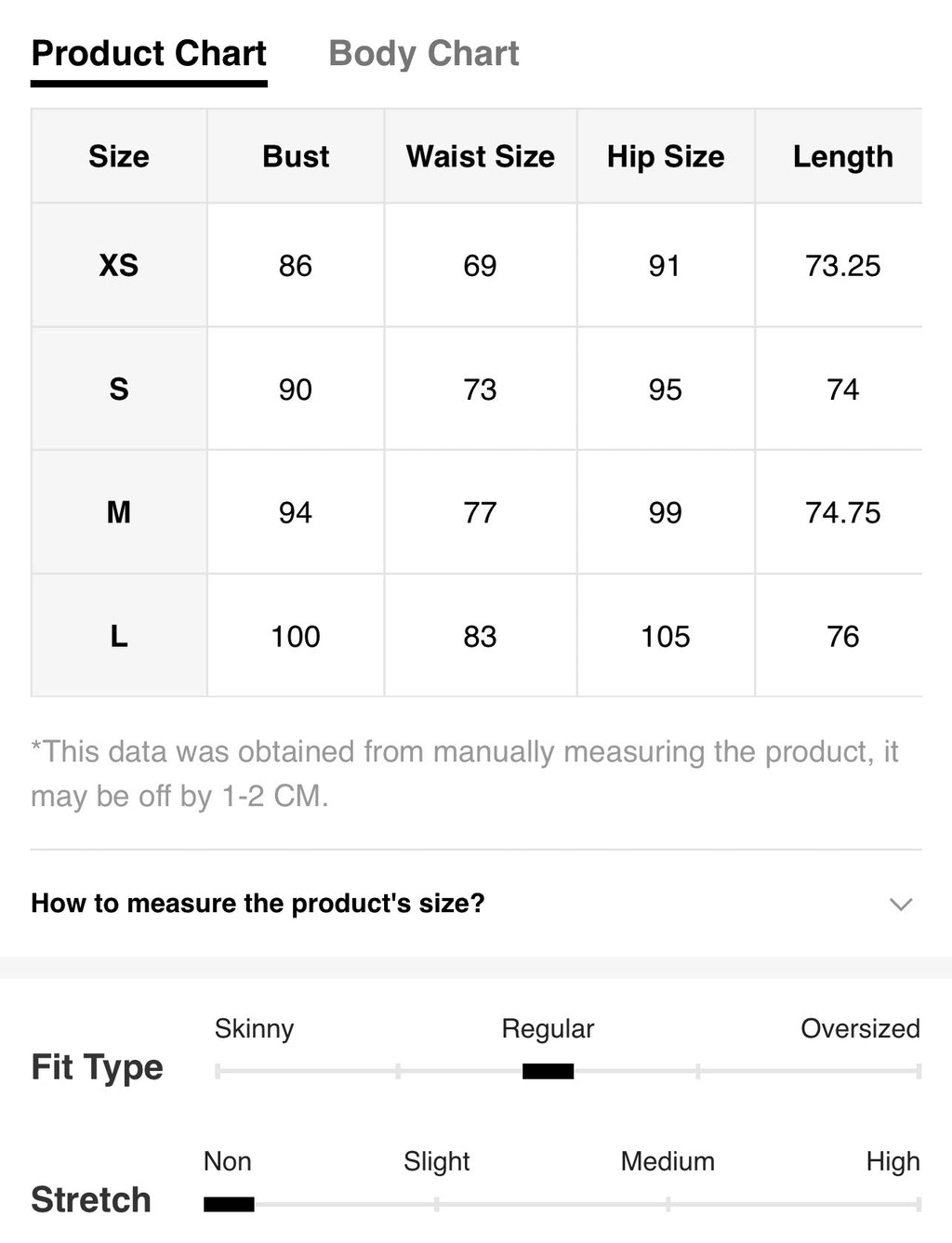 Product Chart Body Chart

| Size | Bust | Waist Size | Hip Size | Length |
|---|---|---|---|---|
| XS | 86 | 69 | 91 | 73.25 |
| S | 90 | 73 | 95 | 74 |
| M | 94 | 77 | 99 | 74.75 |
| L | 100 | 83 | 105 | 76 |

*This data was obtained from manually measuring the product, it may be off by 1-2 CM.

How to measure the product's size?

Fit Type
Skinny Regular Oversized

Stretch
Non Slight Medium High